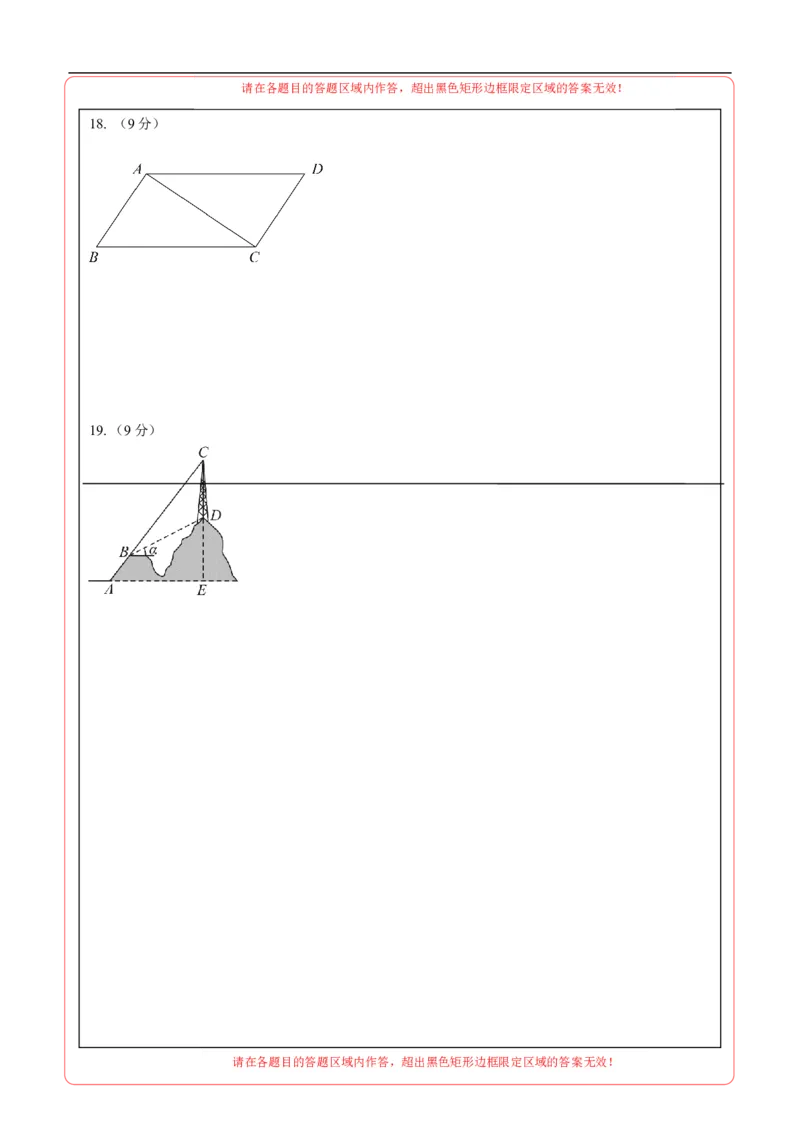 请在各题目的答题区域内作答，超出黑色矩形边框限定区域的答案无效！

18.（9分）

A D B C

19.（9分）

C D B α A E

请在各题目的答题区域内作答，超出黑色矩形边框限定区域的答案无效！